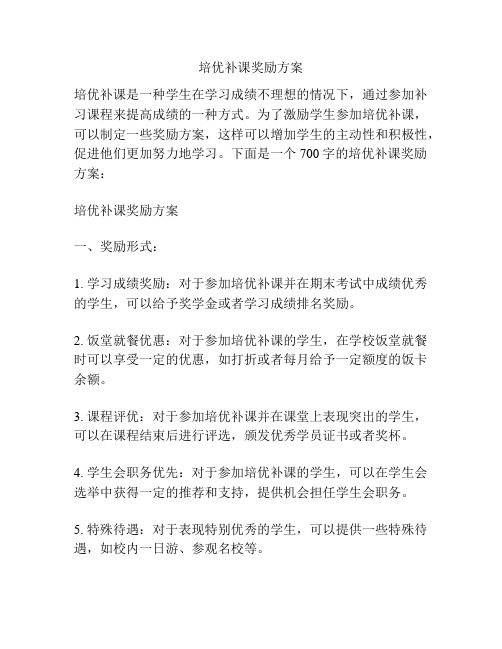 培优补课奖励方案

培优补课是一种学生在学习成绩不理想的情况下，通过参加补习课程来提高成绩的一种方式。为了激励学生参加培优补课，可以制定一些奖励方案，这样可以增加学生的主动性和积极性，促进他们更加努力地学习。下面是一个 700 字的培优补课奖励方案：

培优补课奖励方案

一、奖励形式：

1. 学习成绩奖励：对于参加培优补课并在期末考试中成绩优秀的学生，可以给予奖学金或者学习成绩排名奖励。

2. 饭堂就餐优惠：对于参加培优补课的学生，在学校饭堂就餐时可以享受一定的优惠，如打折或者每月给予一定额度的饭卡余额。

3. 课程评优：对于参加培优补课并在课堂上表现突出的学生，可以在课程结束后进行评选，颁发优秀学员证书或者奖杯。

4. 学生会职务优先：对于参加培优补课的学生，可以在学生会选举中获得一定的推荐和支持，提供机会担任学生会职务。

5. 特殊待遇：对于表现特别优秀的学生，可以提供一些特殊待遇，如校内一日游、参观名校等。